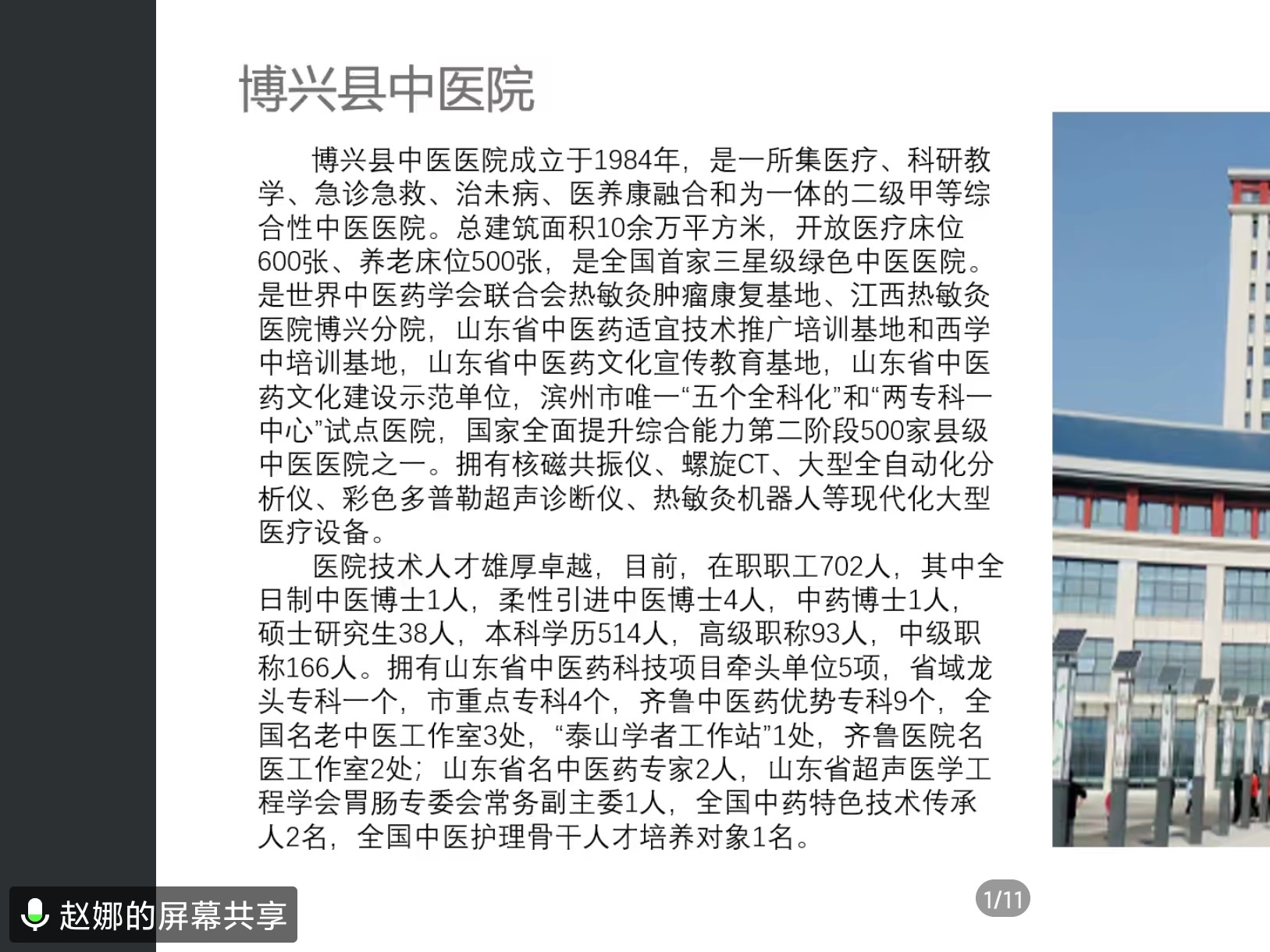 博兴县中医院

博兴县中医医院成立于1984年，是一所集医疗、科研教学、急诊急救、治未病、医养康融合和为一体的二级甲等综合性中医医院。总建筑面积10余万平方米，开放医疗床位600张、养老床位500张，是全国首家三星级绿色中医医院。是世界中医药学会联合会热敏灸肿瘤康复基地、江西热敏灸医院博兴分院，山东省中医药适宜技术推广培训基地和西学中培训基地，山东省中医药文化宣传教育基地，山东省中医药文化建设示范单位，滨州市唯一“五个全科化”和“两专科一中心”试点医院，国家全面提升综合能力第二阶段500家县级中医医院之一。拥有核磁共振仪、螺旋CT、大型全自动化分析仪、彩色多普勒超声诊断仪、热敏灸机器人等现代化大型医疗设备。

医院技术人才雄厚卓越，目前，在职职工702人，其中全日制中医博士1人，柔性引进中医博士4人，中药博士1人，硕士研究生38人，本科学历514人，高级职称93人，中级职称166人。拥有山东省中医药科技项目牵头单位5项，省域龙头专科一个，市重点专科4个，齐鲁中医药优势专科9个，全国名老中医工作室3处，“泰山学者工作站”1处，齐鲁医院名医工作室2处；山东省名中医药专家2人，山东省超声医学工程学会胃肠专委会常务副主委1人，全国中药特色技术传承人2名，全国中医护理骨干人才培养对象1名。

赵娜的屏幕共享

1/11